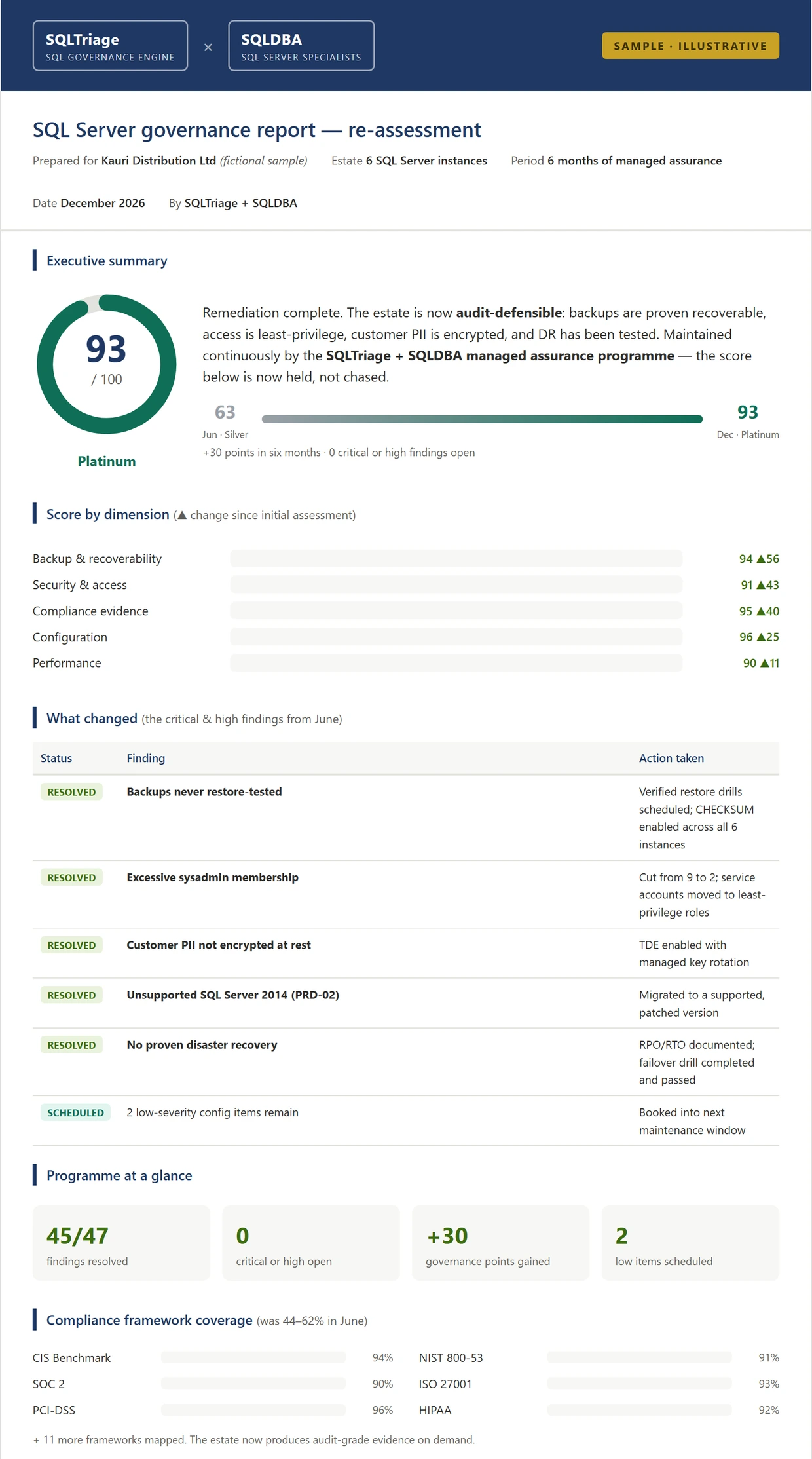 SQLTriage
SQL GOVERNANCE ENGINE

×

SQLDBA
SQL SERVER SPECIALISTS

SAMPLE · ILLUSTRATIVE

SQL Server governance report — re-assessment

Prepared for Kauri Distribution Ltd (fictional sample) Estate 6 SQL Server instances Period 6 months of managed assurance

Date December 2026 By SQLTriage + SQLDBA

Executive summary

93
/ 100

Platinum

Remediation complete. The estate is now audit-defensible: backups are proven recoverable, access is least-privilege, customer PII is encrypted, and DR has been tested. Maintained continuously by the SQLTriage + SQLDBA managed assurance programme — the score below is now held, not chased.

63
Jun · Silver

93
Dec · Platinum

+30 points in six months · 0 critical or high findings open

Score by dimension (▲ change since initial assessment)

Backup & recoverability 94 ▲56
Security & access 91 ▲43
Compliance evidence 95 ▲40
Configuration 96 ▲25
Performance 90 ▲11

What changed (the critical & high findings from June)

| Status | Finding | Action taken |
|---|---|---|
| RESOLVED | Backups never restore-tested | Verified restore drills scheduled; CHECKSUM enabled across all 6 instances |
| RESOLVED | Excessive sysadmin membership | Cut from 9 to 2; service accounts moved to least-privilege roles |
| RESOLVED | Customer PII not encrypted at rest | TDE enabled with managed key rotation |
| RESOLVED | Unsupported SQL Server 2014 (PRD-02) | Migrated to a supported, patched version |
| RESOLVED | No proven disaster recovery | RPO/RTO documented; failover drill completed and passed |
| SCHEDULED | 2 low-severity config items remain | Booked into next maintenance window |

Programme at a glance

45/47
findings resolved

0
critical or high open

+30
governance points gained

2
low items scheduled

Compliance framework coverage (was 44–62% in June)

CIS Benchmark 94%
SOC 2 90%
PCI-DSS 96%

NIST 800-53 91%
ISO 27001 93%
HIPAA 92%

+ 11 more frameworks mapped. The estate now produces audit-grade evidence on demand.